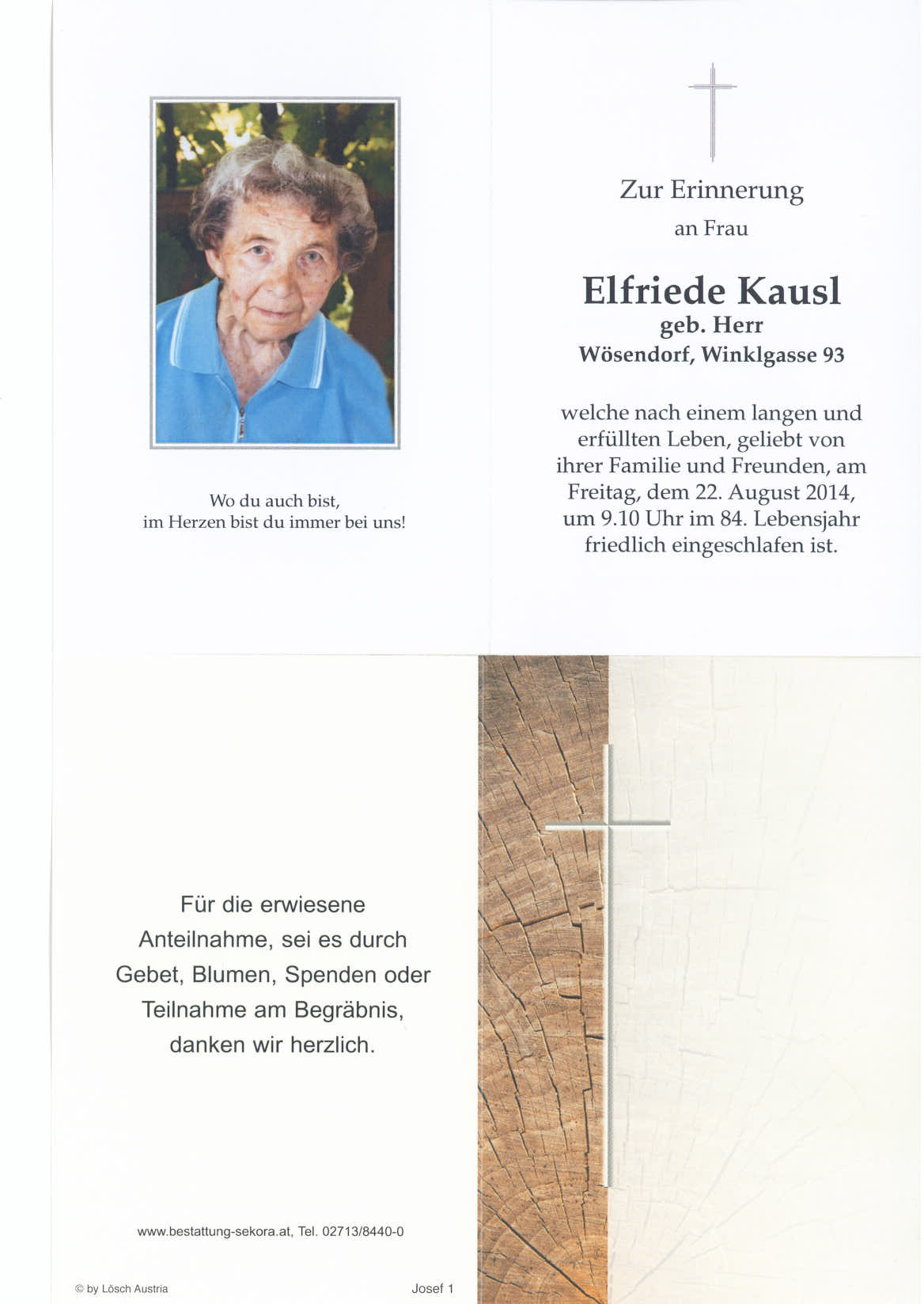 Wo du auch bist,
im Herzen bist du immer bei uns!

Zur Erinnerung
an Frau

Elfriede Kausl
geb. Herr
Wösendorf, Winklgasse 93

welche nach einem langen und erfüllten Leben, geliebt von ihrer Familie und Freunden, am Freitag, dem 22. August 2014, um 9.10 Uhr im 84. Lebensjahr friedlich eingeschlafen ist.

Für die erwiesene Anteilnahme, sei es durch Gebet, Blumen, Spenden oder Teilnahme am Begräbnis, danken wir herzlich.

www.bestattung-sekora.at, Tel. 02713/8440-0

© by Lösch Austria

Josef 1